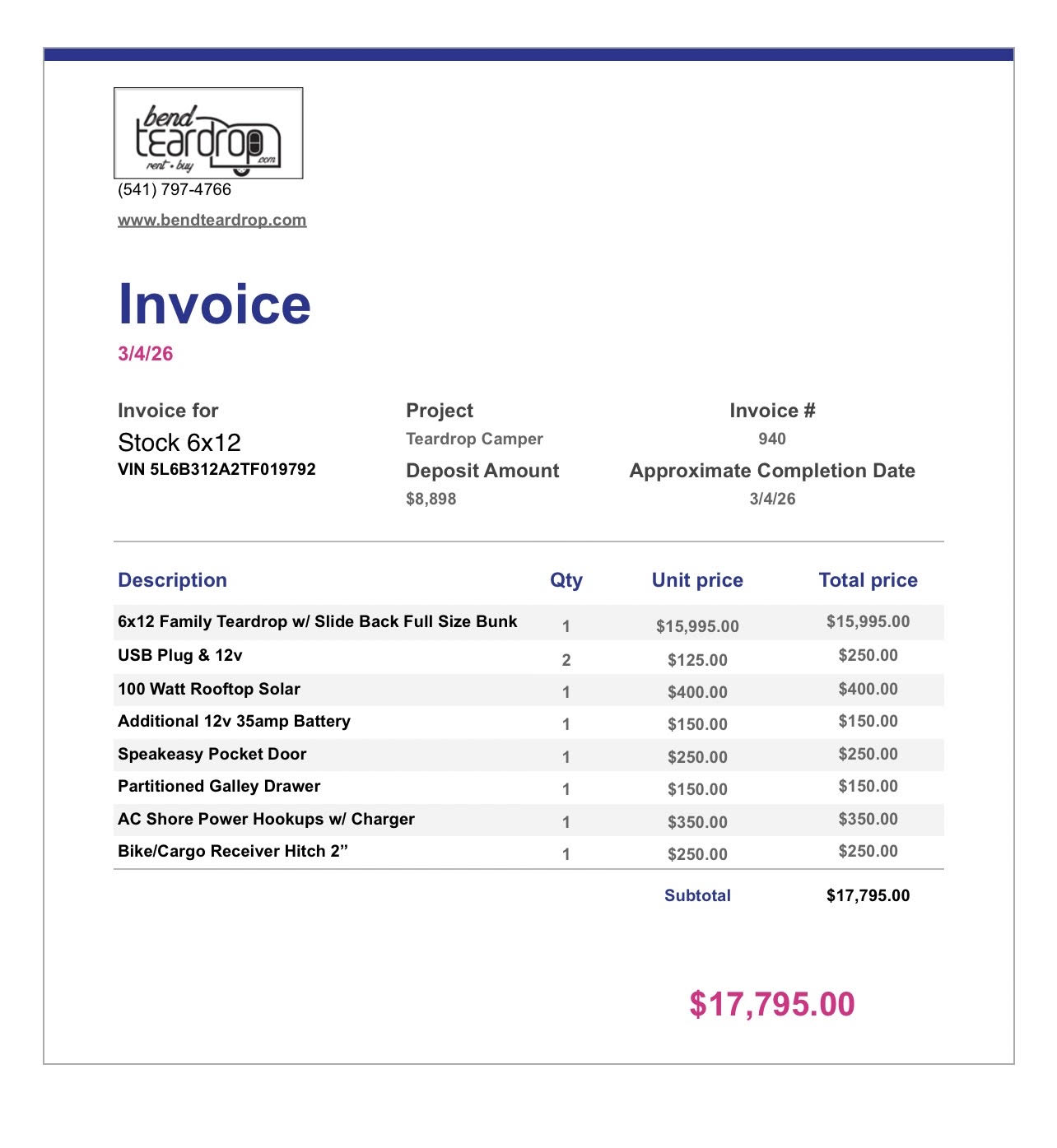 bend teardrop .com rent • buy

(541) 797-4766

www.bendteardrop.com

Invoice

3/4/26

Invoice for
Stock 6x12
VIN 5L6B312A2TF019792

Project
Teardrop Camper

Deposit Amount
$8,898

Invoice #
940

Approximate Completion Date
3/4/26

| Description | Qty | Unit price | Total price |
|---|---|---|---|
| 6x12 Family Teardrop w/ Slide Back Full Size Bunk | 1 | $15,995.00 | $15,995.00 |
| USB Plug & 12v | 2 | $125.00 | $250.00 |
| 100 Watt Rooftop Solar | 1 | $400.00 | $400.00 |
| Additional 12v 35amp Battery | 1 | $150.00 | $150.00 |
| Speakeasy Pocket Door | 1 | $250.00 | $250.00 |
| Partitioned Galley Drawer | 1 | $150.00 | $150.00 |
| AC Shore Power Hookups w/ Charger | 1 | $350.00 | $350.00 |
| Bike/Cargo Receiver Hitch 2” | 1 | $250.00 | $250.00 |
| | | Subtotal | $17,795.00 |

$17,795.00